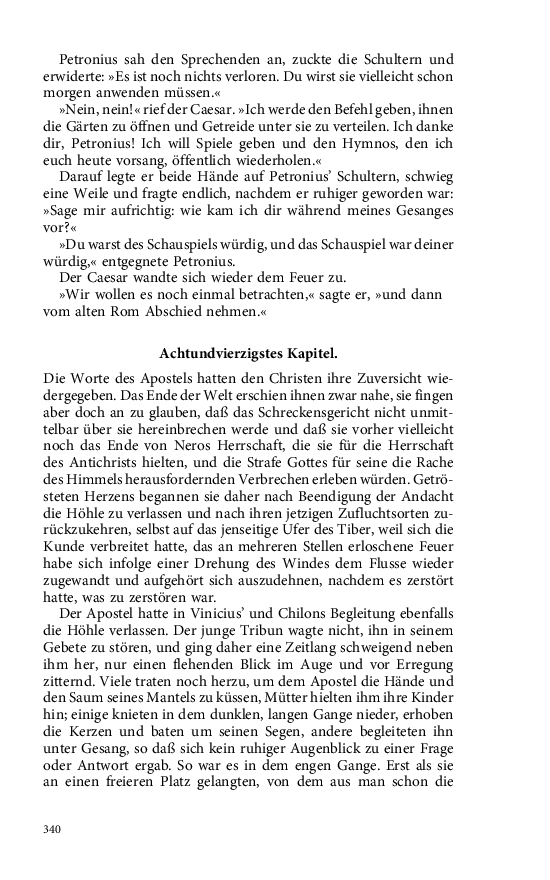 Petronius sah den Sprechenden an, zuckte die Schultern und erwiderte: »Es ist noch nichts verloren. Du wirst sie vielleicht schon morgen anwenden müssen.«

»Nein, nein!« rief der Caesar. »Ich werde den Befehl geben, ihnen die Gärten zu öffnen und Getreide unter sie zu verteilen. Ich danke dir, Petronius! Ich will Spiele geben und den Hymnos, den ich euch heute vorsang, öffentlich wiederholen.«

Darauf legte er beide Hände auf Petronius' Schultern, schwieg eine Weile und fragte endlich, nachdem er ruhiger geworden war: »Sage mir aufrichtig: wie kam ich dir während meines Gesanges vor?«

»Du warst des Schauspiels würdig, und das Schauspiel war deiner würdig,« entgegnete Petronius.

Der Caesar wandte sich wieder dem Feuer zu.

»Wir wollen es noch einmal betrachten,« sagte er, »und dann vom alten Rom Abschied nehmen.«

Achtundvierzigstes Kapitel.

Die Worte des Apostels hatten den Christen ihre Zuversicht wiedergegeben. Das Ende der Welt erschien ihnen zwar nahe, sie fingen aber doch an zu glauben, daß das Schreckensgericht nicht unmittelbar über sie hereinbrechen werde und daß sie vorher vielleicht noch das Ende von Neros Herrschaft, die sie für die Herrschaft des Antichrists hielten, und die Strafe Gottes für seine die Rache des Himmels herausfordernden Verbrechen erleben würden. Getrösteten Herzens begannen sie daher nach Beendigung der Andacht die Höhle zu verlassen und nach ihren jetzigen Zufluchtsorten zurückzukehren, selbst auf das jenseitige Ufer des Tiber, weil sich die Kunde verbreitet hatte, das an mehreren Stellen erloschene Feuer habe sich infolge einer Drehung des Windes dem Flusse wieder zugewandt und aufgehört sich auszudehnen, nachdem es zerstört hatte, was zu zerstören war.

Der Apostel hatte in Vinicius' und Chilons Begleitung ebenfalls die Höhle verlassen. Der junge Tribun wagte nicht, ihn in seinem Gebete zu stören, und ging daher eine Zeitlang schweigend neben ihm her, nur einen flehenden Blick im Auge und vor Erregung zitternd. Viele traten noch herzu, um dem Apostel die Hände und den Saum seines Mantels zu küssen, Mütter hielten ihm ihre Kinder hin; einige knieten in dem dunklen, langen Gange nieder, erhoben die Kerzen und baten um seinen Segen, andere begleiteten ihn unter Gesang, so daß sich kein ruhiger Augenblick zu einer Frage oder Antwort ergab. So war es in dem engen Gange. Erst als sie an einen freieren Platz gelangten, von dem aus man schon die

340